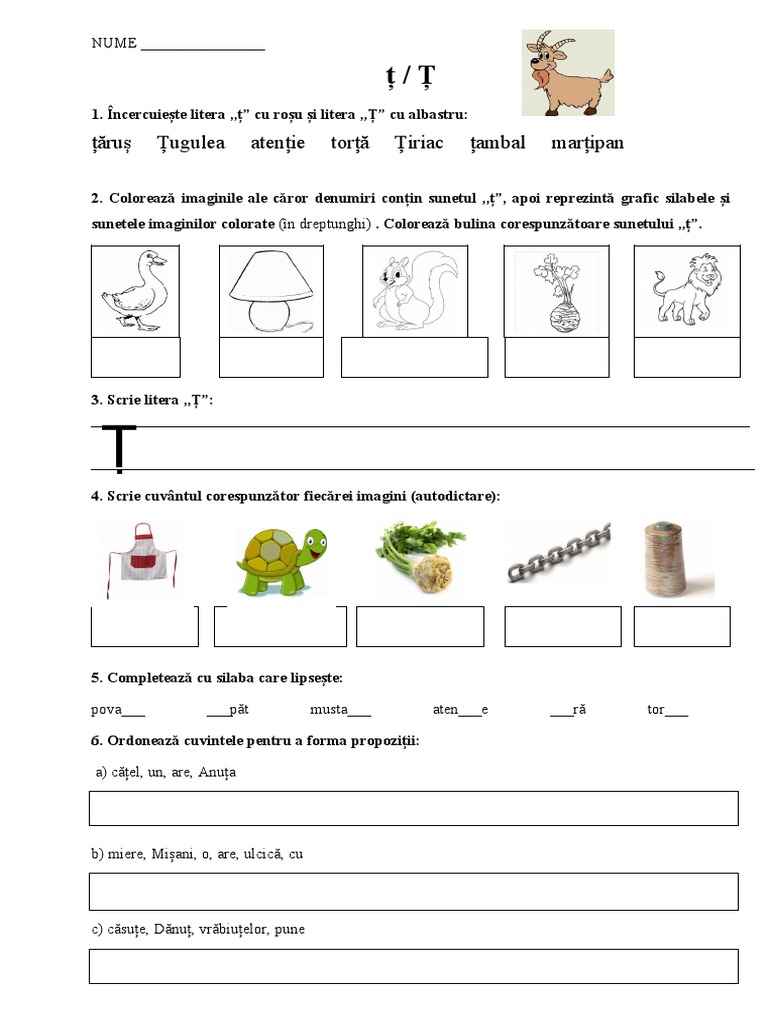 NUME ________________

ț / Ț

1. Încercuiește litera ,,ț" cu roșu și litera ,,Ț" cu albastru:

țăruș Țugulea atenție torță Țiriac țambal marțipan

2. Colorează imaginile ale căror denumiri conțin sunetul ,,ț", apoi reprezintă grafic silabele și sunetele imaginilor colorate (în dreptunghi) . Colorează bulina corespunzătoare sunetului ,,ț".

3. Scrie litera ,,Ț":

Ț

4. Scrie cuvântul corespunzător fiecărei imagini (autodictare):

5. Completează cu silaba care lipsește:

pova___ ___păt musta___ aten___e ___ră tor___

6. Ordonează cuvintele pentru a forma propoziții:

a) cățel, un, are, Anuța

b) miere, Mișani, o, are, ulcică, cu

c) căsuțe, Dănuț, vrăbiuțelor, pune